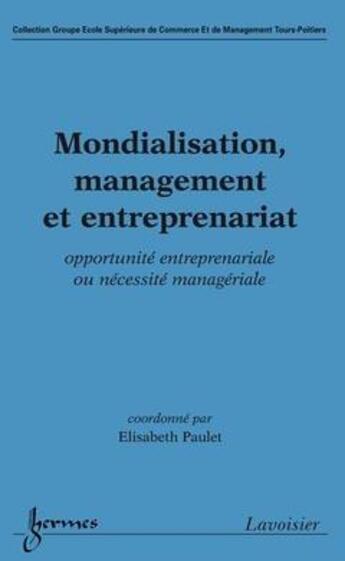 Collection Groupe Ecole Supérieure de Commerce Et de Management Tours-Poitiers

Mondialisation, management et entreprenariat

opportunité entreprenariale ou nécessité managériale

coordonné par
Elisabeth Paulet

hermes

Lavoisier